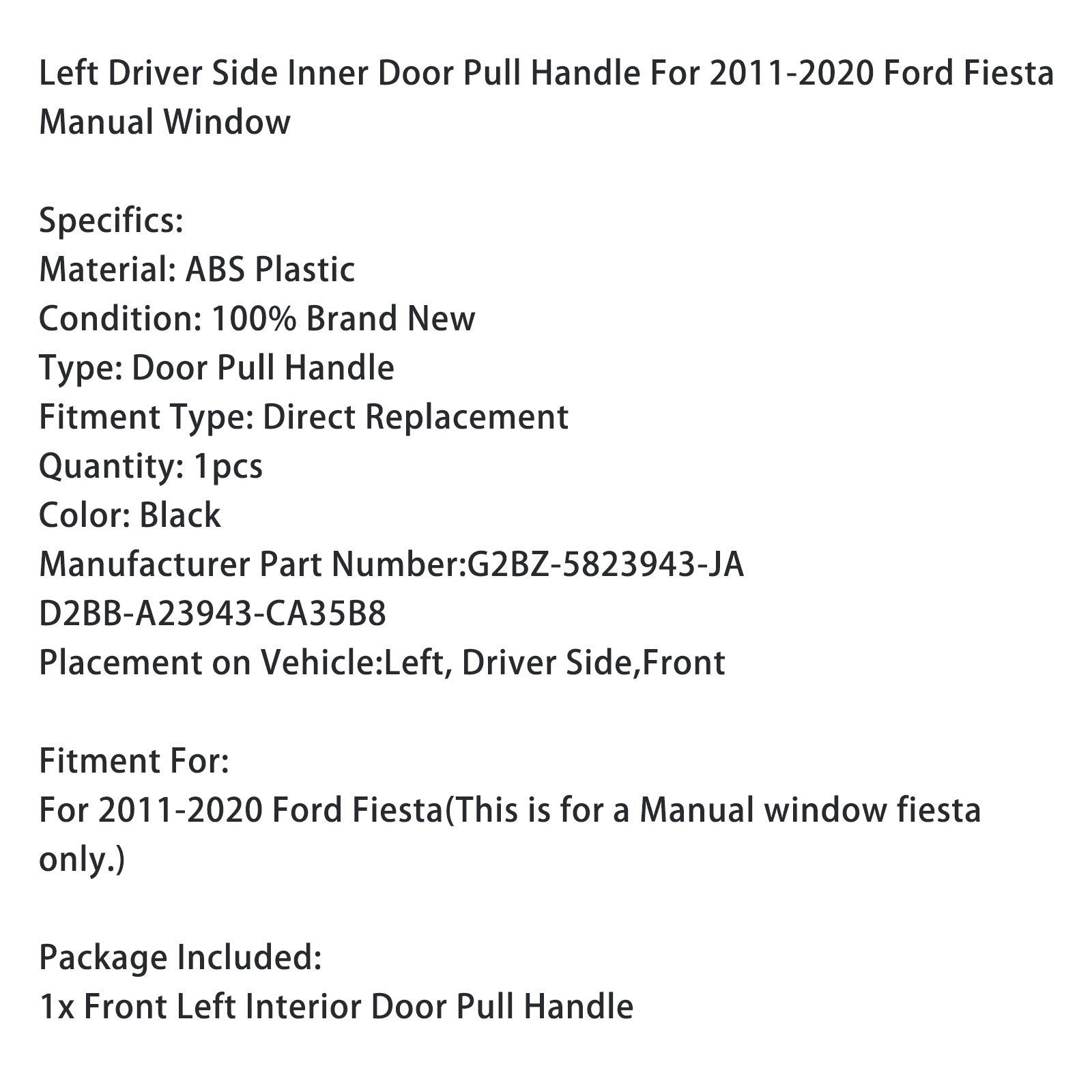 Left Driver Side Inner Door Pull Handle For 2011-2020 Ford Fiesta Manual Window

Specifics:
Material: ABS Plastic
Condition: 100% Brand New
Type: Door Pull Handle
Fitment Type: Direct Replacement
Quantity: 1pcs
Color: Black
Manufacturer Part Number:G2BZ-5823943-JA
D2BB-A23943-CA35B8
Placement on Vehicle:Left, Driver Side,Front

Fitment For:
For 2011-2020 Ford Fiesta(This is for a Manual window fiesta only.)

Package Included:
1x Front Left Interior Door Pull Handle